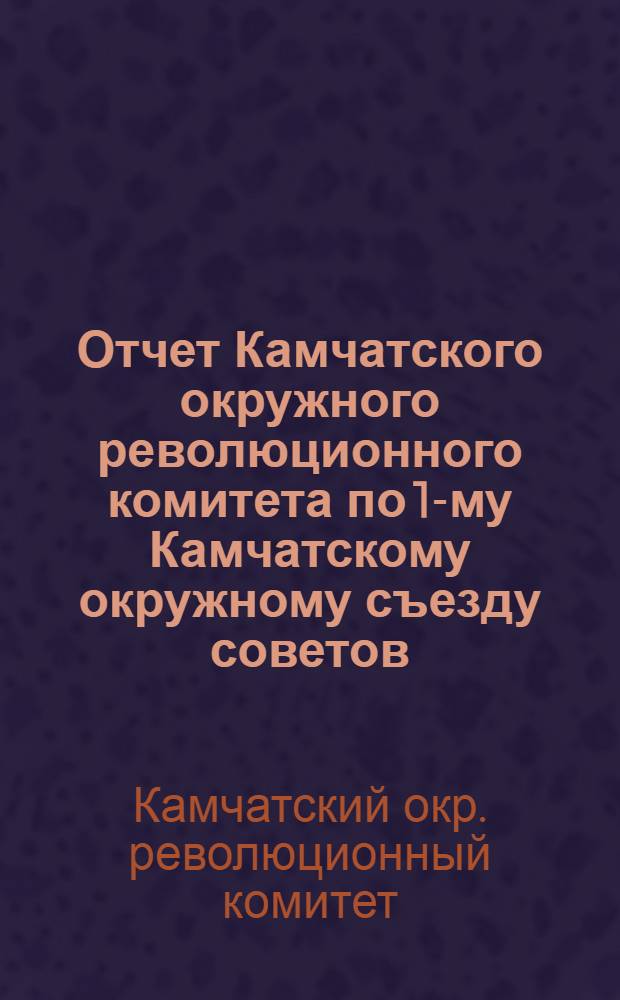 Отчет Камчатского окружного революционного комитета по 1-му Камчатскому окружному съезду советов

Камчатский окр. революционный комитет